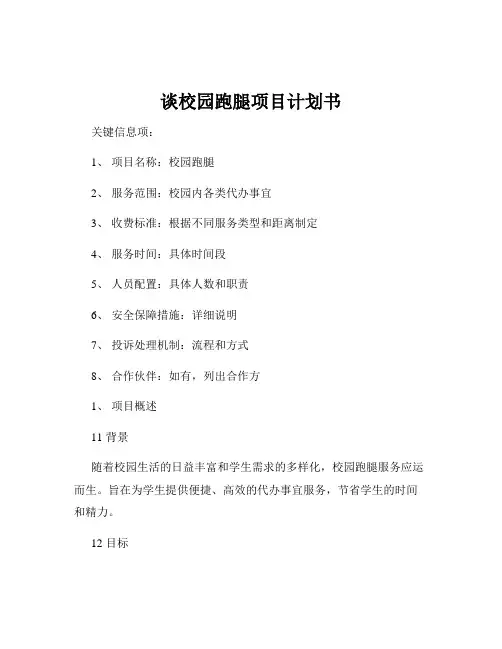 谈校园跑腿项目计划书

关键信息项：

1、 项目名称：校园跑腿

2、 服务范围：校园内各类代办事宜

3、 收费标准：根据不同服务类型和距离制定

4、 服务时间：具体时间段

5、 人员配置：具体人数和职责

6、 安全保障措施：详细说明

7、 投诉处理机制：流程和方式

8、 合作伙伴：如有，列出合作方

1、 项目概述

11 背景

随着校园生活的日益丰富和学生需求的多样化，校园跑腿服务应运而生。旨在为学生提供便捷、高效的代办事宜服务，节省学生的时间和精力。

12 目标